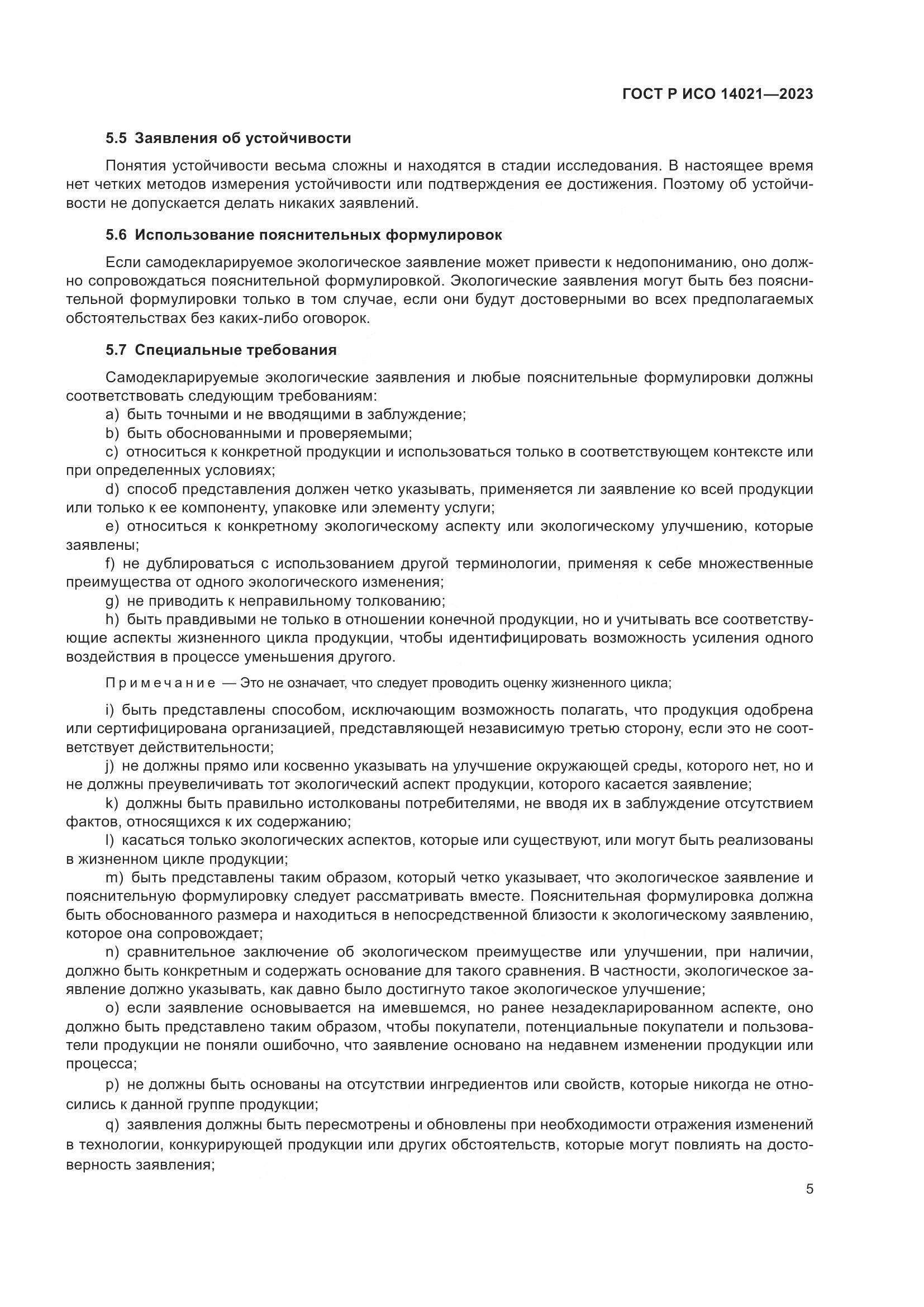 ГОСТ Р ИСО 14021—2023

5.5 Заявления об устойчивости

Понятия устойчивости весьма сложны и находятся в стадии исследования. В настоящее время нет четких методов измерения устойчивости или подтверждения ее достижения. Поэтому об устойчивости не допускается делать никаких заявлений.

5.6 Использование пояснительных формулировок

Если самодекларируемое экологическое заявление может привести к недопониманию, оно должно сопровождаться пояснительной формулировкой. Экологические заявления могут быть без пояснительной формулировки только в том случае, если они будут достоверными во всех предполагаемых обстоятельствах без каких-либо оговорок.

5.7 Специальные требования

Самодекларируемые экологические заявления и любые пояснительные формулировки должны соответствовать следующим требованиям:
a) быть точными и не вводящими в заблуждение;
b) быть обоснованными и проверяемыми;
c) относиться к конкретной продукции и использоваться только в соответствующем контексте или при определенных условиях;
d) способ представления должен четко указывать, применяется ли заявление ко всей продукции или только к ее компоненту, упаковке или элементу услуги;
e) относиться к конкретному экологическому аспекту или экологическому улучшению, которые заявлены;
f) не дублироваться с использованием другой терминологии, применяя к себе множественные преимущества от одного экологического изменения;
g) не приводить к неправильному толкованию;
h) быть правдивыми не только в отношении конечной продукции, но и учитывать все соответствующие аспекты жизненного цикла продукции, чтобы идентифицировать возможность усиления одного воздействия в процессе уменьшения другого.

Примечание — Это не означает, что следует проводить оценку жизненного цикла;

i) быть представлены способом, исключающим возможность полагать, что продукция одобрена или сертифицирована организацией, представляющей независимую третью сторону, если это не соответствует действительности;
j) не должны прямо или косвенно указывать на улучшение окружающей среды, которого нет, но и не должны преувеличивать тот экологический аспект продукции, которого касается заявление;
k) должны быть правильно истолкованы потребителями, не вводя их в заблуждение отсутствием фактов, относящихся к их содержанию;
l) касаться только экологических аспектов, которые или существуют, или могут быть реализованы в жизненном цикле продукции;
m) быть представлены таким образом, который четко указывает, что экологическое заявление и пояснительную формулировку следует рассматривать вместе. Пояснительная формулировка должна быть обоснованного размера и находиться в непосредственной близости к экологическому заявлению, которое она сопровождает;
n) сравнительное заключение об экологическом преимуществе или улучшении, при наличии, должно быть конкретным и содержать основание для такого сравнения. В частности, экологическое заявление должно указывать, как давно было достигнуто такое экологическое улучшение;
o) если заявление основывается на имевшемся, но ранее незадекларированном аспекте, оно должно быть представлено таким образом, чтобы покупатели, потенциальные покупатели и пользователи продукции не поняли ошибочно, что заявление основано на недавнем изменении продукции или процесса;
p) не должны быть основаны на отсутствии ингредиентов или свойств, которые никогда не относились к данной группе продукции;
q) заявления должны быть пересмотрены и обновлены при необходимости отражения изменений в технологии, конкурирующей продукции или других обстоятельств, которые могут повлиять на достоверность заявления;

5